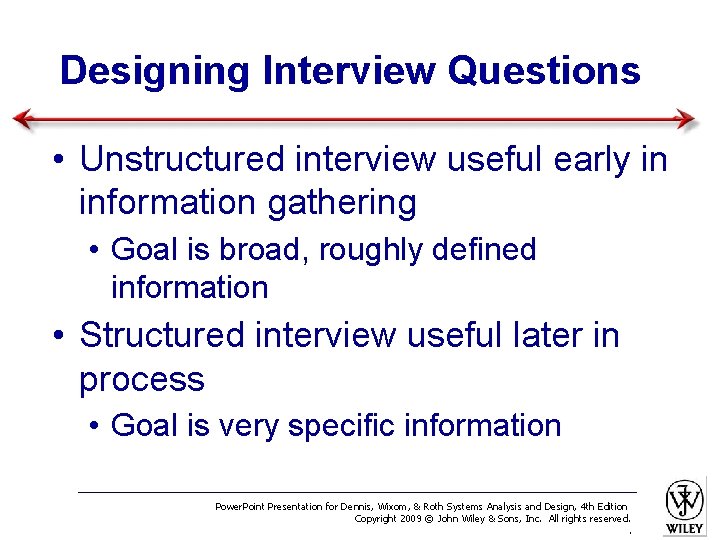 Designing Interview Questions

• Unstructured interview useful early in information gathering
  • Goal is broad, roughly defined information
• Structured interview useful later in process
  • Goal is very specific information

PowerPoint Presentation for Dennis, Wixom, & Roth Systems Analysis and Design, 4th Edition
Copyright 2009 © John Wiley & Sons, Inc. All rights reserved.

WILEY